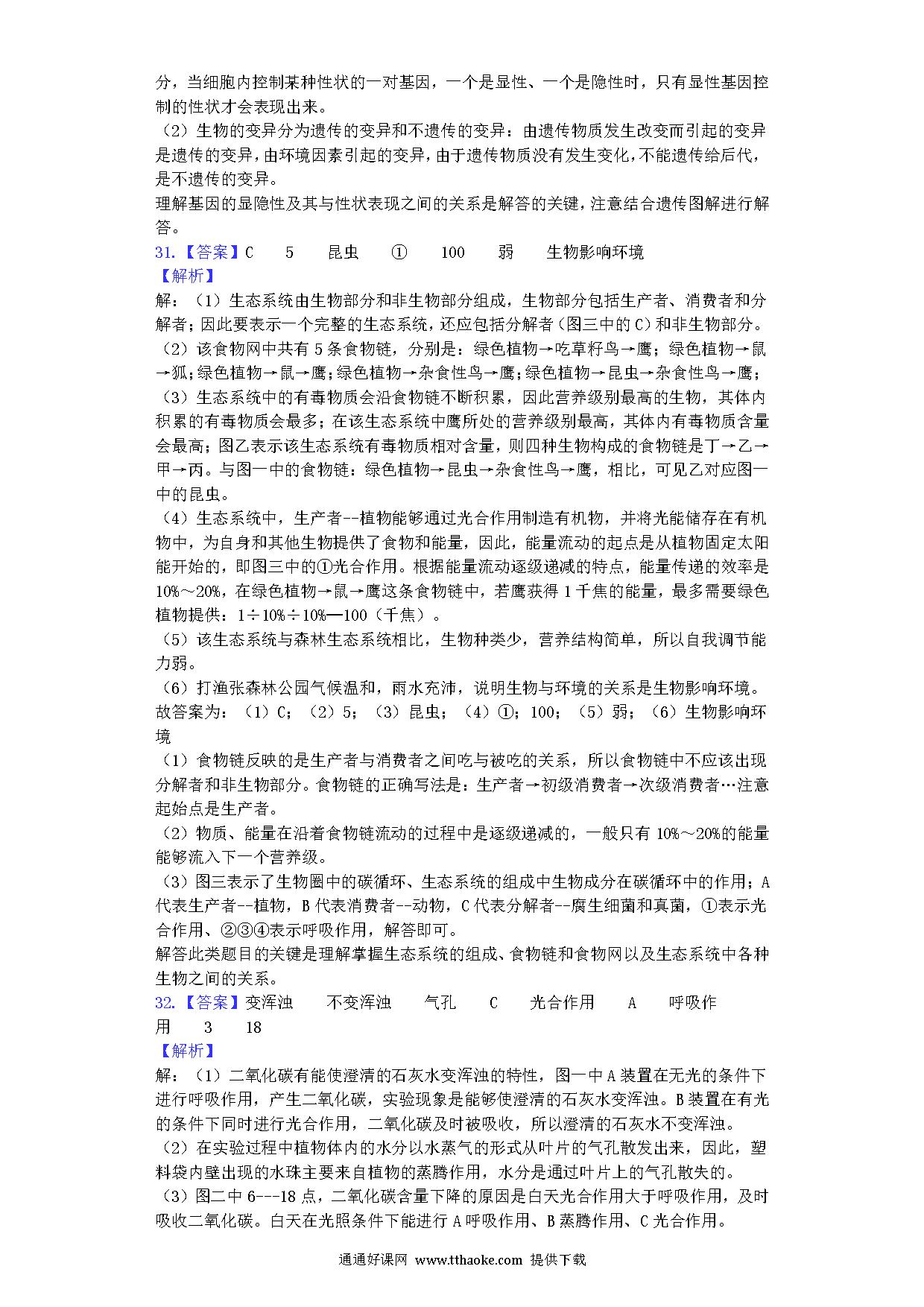 分，当细胞内控制某种性状的一对基因，一个是显性、一个是隐性时，只有显性基因控制的性状才会表现出来。
（2）生物的变异分为遗传的变异和不遗传的变异：由遗传物质发生改变而引起的变异是遗传的变异，由环境因素引起的变异，由于遗传物质没有发生变化，不能遗传给后代，是不遗传的变异。
理解基因的显隐性及其与性状表现之间的关系是解答的关键，注意结合遗传图解进行解答。
31.【答案】C　5　昆虫　①　100　弱　生物影响环境
【解析】
解：（1）生态系统由生物部分和非生物部分组成，生物部分包括生产者、消费者和分解者；因此要表示一个完整的生态系统，还应包括分解者（图三中的C）和非生物部分。
（2）该食物网中共有5条食物链，分别是：绿色植物→吃草籽鸟→鹰；绿色植物→鼠→狐；绿色植物→鼠→鹰；绿色植物→杂食性鸟→鹰；绿色植物→昆虫→杂食性鸟→鹰；
（3）生态系统中的有毒物质会沿食物链不断积累，因此营养级别最高的生物，其体内积累的有毒物质会最多；在该生态系统中鹰所处的营养级别最高，其体内有毒物质含量会最高；图乙表示该生态系统有毒物质相对含量，则四种生物构成的食物链是丁→乙→甲→丙。与图一中的食物链：绿色植物→昆虫→杂食性鸟→鹰，相比，可见乙对应图一中的昆虫。
（4）生态系统中，生产者--植物能够通过光合作用制造有机物，并将光能储存在有机物中，为自身和其他生物提供了食物和能量，因此，能量流动的起点是从植物固定太阳能开始的，即图三中的①光合作用。根据能量流动逐级递减的特点，能量传递的效率是10%～20%，在绿色植物→鼠→鹰这条食物链中，若鹰获得1千焦的能量，最多需要绿色植物提供：1÷10%÷10%═100（千焦）。
（5）该生态系统与森林生态系统相比，生物种类少，营养结构简单，所以自我调节能力弱。
（6）打渔张森林公园气候温和，雨水充沛，说明生物与环境的关系是生物影响环境。
故答案为：（1）C；（2）5；（3）昆虫；（4）①；100；（5）弱；（6）生物影响环境
（1）食物链反映的是生产者与消费者之间吃与被吃的关系，所以食物链中不应该出现分解者和非生物部分。食物链的正确写法是：生产者→初级消费者→次级消费者…注意起始点是生产者。
（2）物质、能量在沿着食物链流动的过程中是逐级递减的，一般只有10%～20%的能量能够流入下一个营养级。
（3）图三表示了生物圈中的碳循环、生态系统的组成中生物成分在碳循环中的作用；A代表生产者--植物，B代表消费者--动物，C代表分解者--腐生细菌和真菌，①表示光合作用、②③④表示呼吸作用，解答即可。
解答此类题目的关键是理解掌握生态系统的组成、食物链和食物网以及生态系统中各种生物之间的关系。
32.【答案】变浑浊　不变浑浊　气孔　C　光合作用　A　呼吸作用　3　18
【解析】
解：（1）二氧化碳有能使澄清的石灰水变浑浊的特性，图一中A装置在无光的条件下进行呼吸作用，产生二氧化碳，实验现象是能够使澄清的石灰水变浑浊。B装置在有光的条件下同时进行光合作用，二氧化碳及时被吸收，所以澄清的石灰水不变浑浊。
（2）在实验过程中植物体内的水分以水蒸气的形式从叶片的气孔散发出来，因此，塑料袋内壁出现的水珠主要来自植物的蒸腾作用，水分是通过叶片上的气孔散失的。
（3）图二中6---18点，二氧化碳含量下降的原因是白天光合作用大于呼吸作用，及时吸收二氧化碳。白天在光照条件下能进行A呼吸作用、B蒸腾作用、C光合作用。

通通好课网 www.tthaoke.com 提供下载